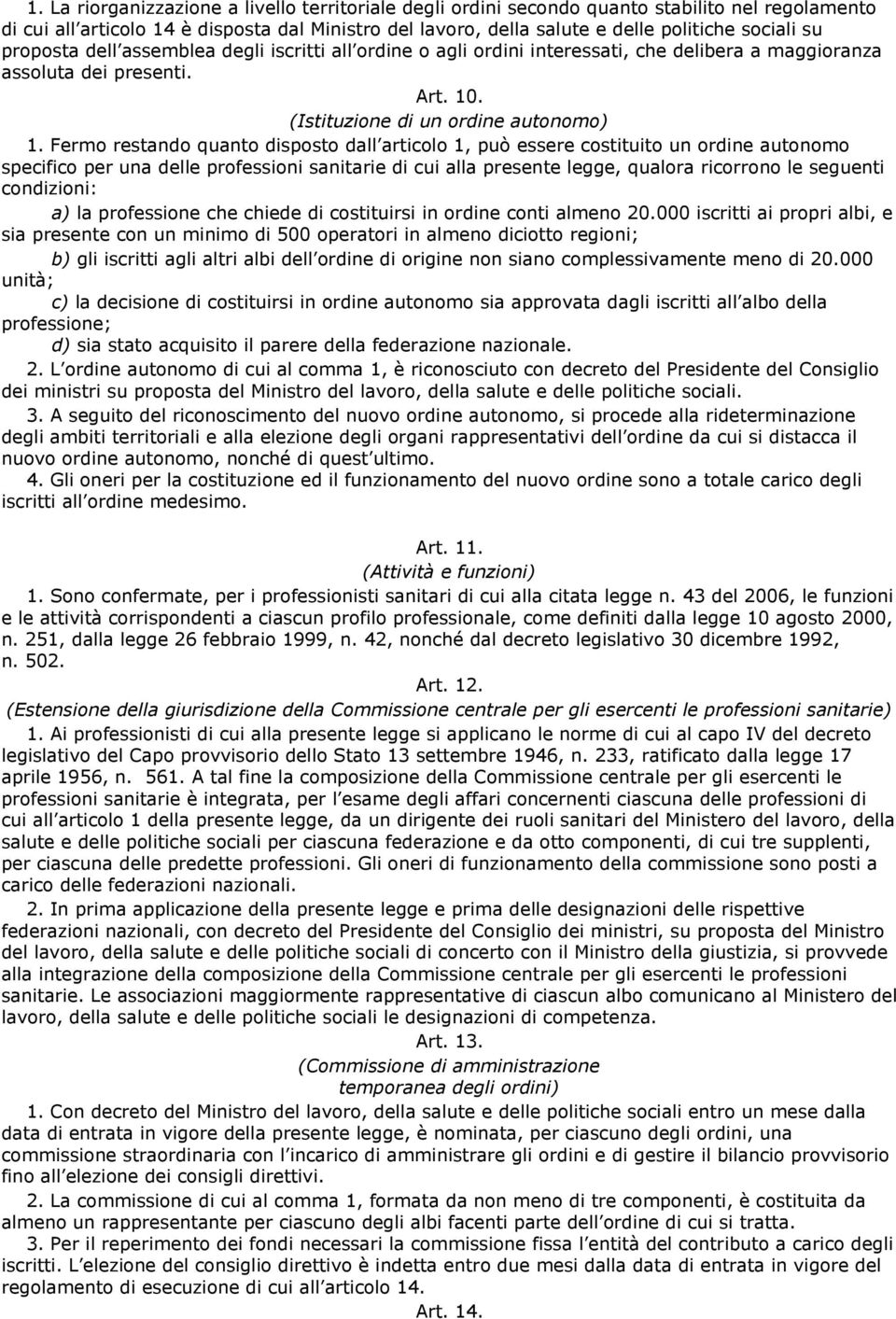 1. La riorganizzazione a livello territoriale degli ordini secondo quanto stabilito nel regolamento di cui all articolo 14 è disposta dal Ministro del lavoro, della salute e delle politiche sociali su proposta dell assemblea degli iscritti all ordine o agli ordini interessati, che delibera a maggioranza assoluta dei presenti.

Art. 10.

(Istituzione di un ordine autonomo)

1. Fermo restando quanto disposto dall articolo 1, può essere costituito un ordine autonomo specifico per una delle professioni sanitarie di cui alla presente legge, qualora ricorrono le seguenti condizioni:

a) la professione che chiede di costituirsi in ordine conti almeno 20.000 iscritti ai propri albi, e sia presente con un minimo di 500 operatori in almeno diciotto regioni;

b) gli iscritti agli altri albi dell ordine di origine non siano complessivamente meno di 20.000 unità;

c) la decisione di costituirsi in ordine autonomo sia approvata dagli iscritti all albo della professione;

d) sia stato acquisito il parere della federazione nazionale.

2. L ordine autonomo di cui al comma 1, è riconosciuto con decreto del Presidente del Consiglio dei ministri su proposta del Ministro del lavoro, della salute e delle politiche sociali.

3. A seguito del riconoscimento del nuovo ordine autonomo, si procede alla rideterminazione degli ambiti territoriali e alla elezione degli organi rappresentativi dell ordine da cui si distacca il nuovo ordine autonomo, nonché di quest ultimo.

4. Gli oneri per la costituzione ed il funzionamento del nuovo ordine sono a totale carico degli iscritti all ordine medesimo.

Art. 11.

(Attività e funzioni)

1. Sono confermate, per i professionisti sanitari di cui alla citata legge n. 43 del 2006, le funzioni e le attività corrispondenti a ciascun profilo professionale, come definiti dalla legge 10 agosto 2000, n. 251, dalla legge 26 febbraio 1999, n. 42, nonché dal decreto legislativo 30 dicembre 1992, n. 502.

Art. 12.

(Estensione della giurisdizione della Commissione centrale per gli esercenti le professioni sanitarie)

1. Ai professionisti di cui alla presente legge si applicano le norme di cui al capo IV del decreto legislativo del Capo provvisorio dello Stato 13 settembre 1946, n. 233, ratificato dalla legge 17 aprile 1956, n. 561. A tal fine la composizione della Commissione centrale per gli esercenti le professioni sanitarie è integrata, per l esame degli affari concernenti ciascuna delle professioni di cui all articolo 1 della presente legge, da un dirigente dei ruoli sanitari del Ministero del lavoro, della salute e delle politiche sociali per ciascuna federazione e da otto componenti, di cui tre supplenti, per ciascuna delle predette professioni. Gli oneri di funzionamento della commissione sono posti a carico delle federazioni nazionali.

2. In prima applicazione della presente legge e prima delle designazioni delle rispettive federazioni nazionali, con decreto del Presidente del Consiglio dei ministri, su proposta del Ministro del lavoro, della salute e delle politiche sociali di concerto con il Ministro della giustizia, si provvede alla integrazione della composizione della Commissione centrale per gli esercenti le professioni sanitarie. Le associazioni maggiormente rappresentative di ciascun albo comunicano al Ministero del lavoro, della salute e delle politiche sociali le designazioni di competenza.

Art. 13.

(Commissione di amministrazione temporanea degli ordini)

1. Con decreto del Ministro del lavoro, della salute e delle politiche sociali entro un mese dalla data di entrata in vigore della presente legge, è nominata, per ciascuno degli ordini, una commissione straordinaria con l incarico di amministrare gli ordini e di gestire il bilancio provvisorio fino all elezione dei consigli direttivi.

2. La commissione di cui al comma 1, formata da non meno di tre componenti, è costituita da almeno un rappresentante per ciascuno degli albi facenti parte dell ordine di cui si tratta.

3. Per il reperimento dei fondi necessari la commissione fissa l entità del contributo a carico degli iscritti. L elezione del consiglio direttivo è indetta entro due mesi dalla data di entrata in vigore del regolamento di esecuzione di cui all articolo 14.

Art. 14.